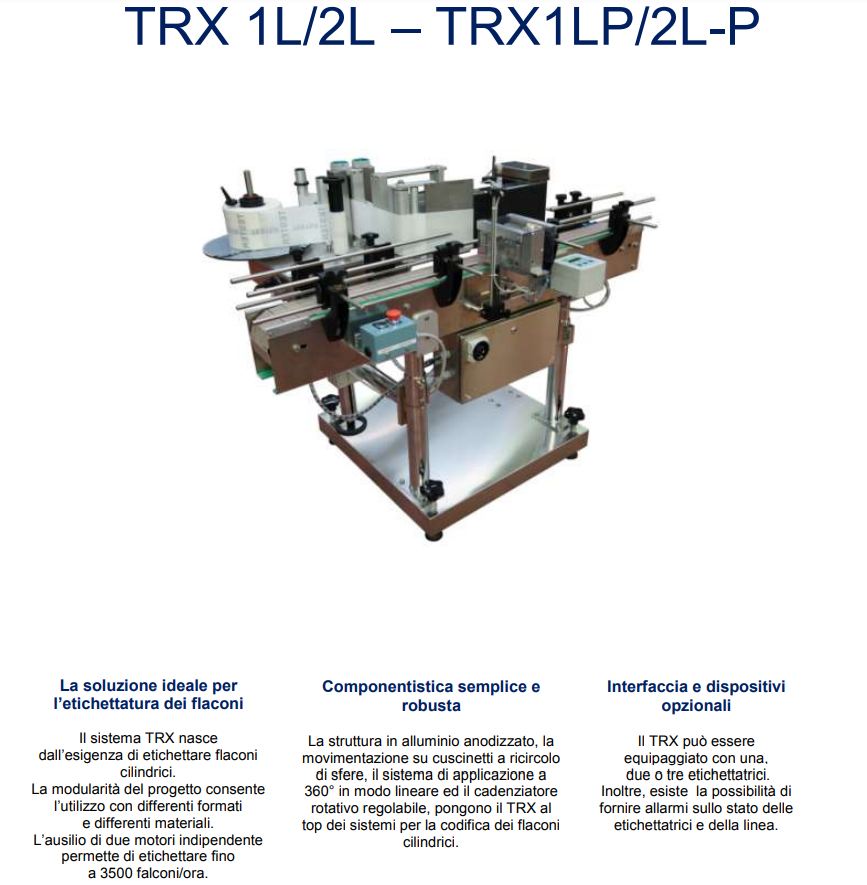 TRX 1L/2L – TRX1LP/2L-P

La soluzione ideale per l'etichettatura dei flaconi

Il sistema TRX nasce dall'esigenza di etichettare flaconi cilindrici.
La modularità del progetto consente l'utilizzo con differenti formati e differenti materiali.
L'ausilio di due motori indipendente permette di etichettare fino a 3500 falconi/ora.

Componentistica semplice e robusta

La struttura in alluminio anodizzato, la movimentazione su cuscinetti a ricircolo di sfere, il sistema di applicazione a 360° in modo lineare ed il cadenziatore rotativo regolabile, pongono il TRX al top dei sistemi per la codifica dei flaconi cilindrici.

Interfaccia e dispositivi opzionali

Il TRX può essere equipaggiato con una, due o tre etichettatrici.
Inoltre, esiste la possibilità di fornire allarmi sullo stato delle etichettatrici e della linea.